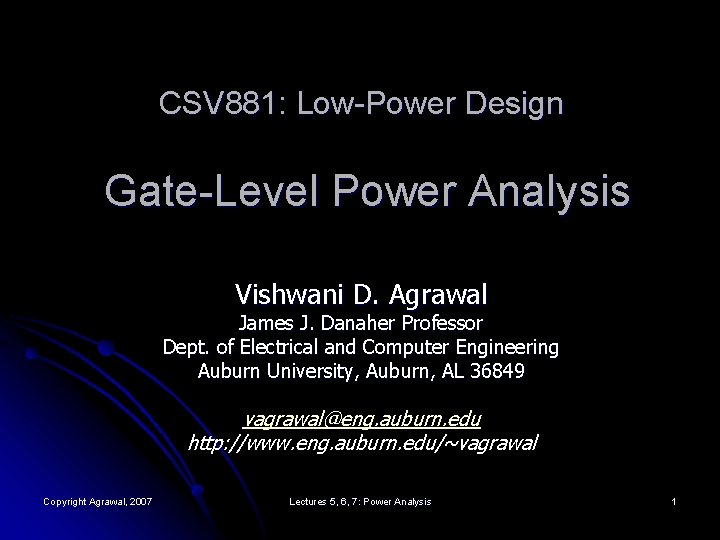 CSV881: Low-Power Design

Gate-Level Power Analysis

Vishwani D. Agrawal
James J. Danaher Professor
Dept. of Electrical and Computer Engineering
Auburn University, Auburn, AL 36849

vagrawal@eng.auburn.edu
http://www.eng.auburn.edu/~vagrawal

Copyright Agrawal, 2007

Lectures 5, 6, 7: Power Analysis

1